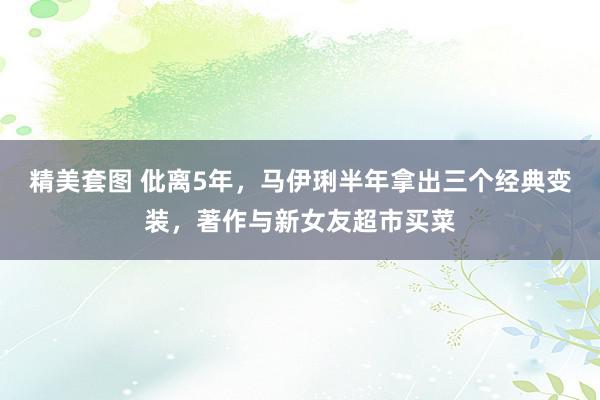 精美套图 仳离5年，马伊琍半年拿出三个经典变装，著作与新女友超市买菜